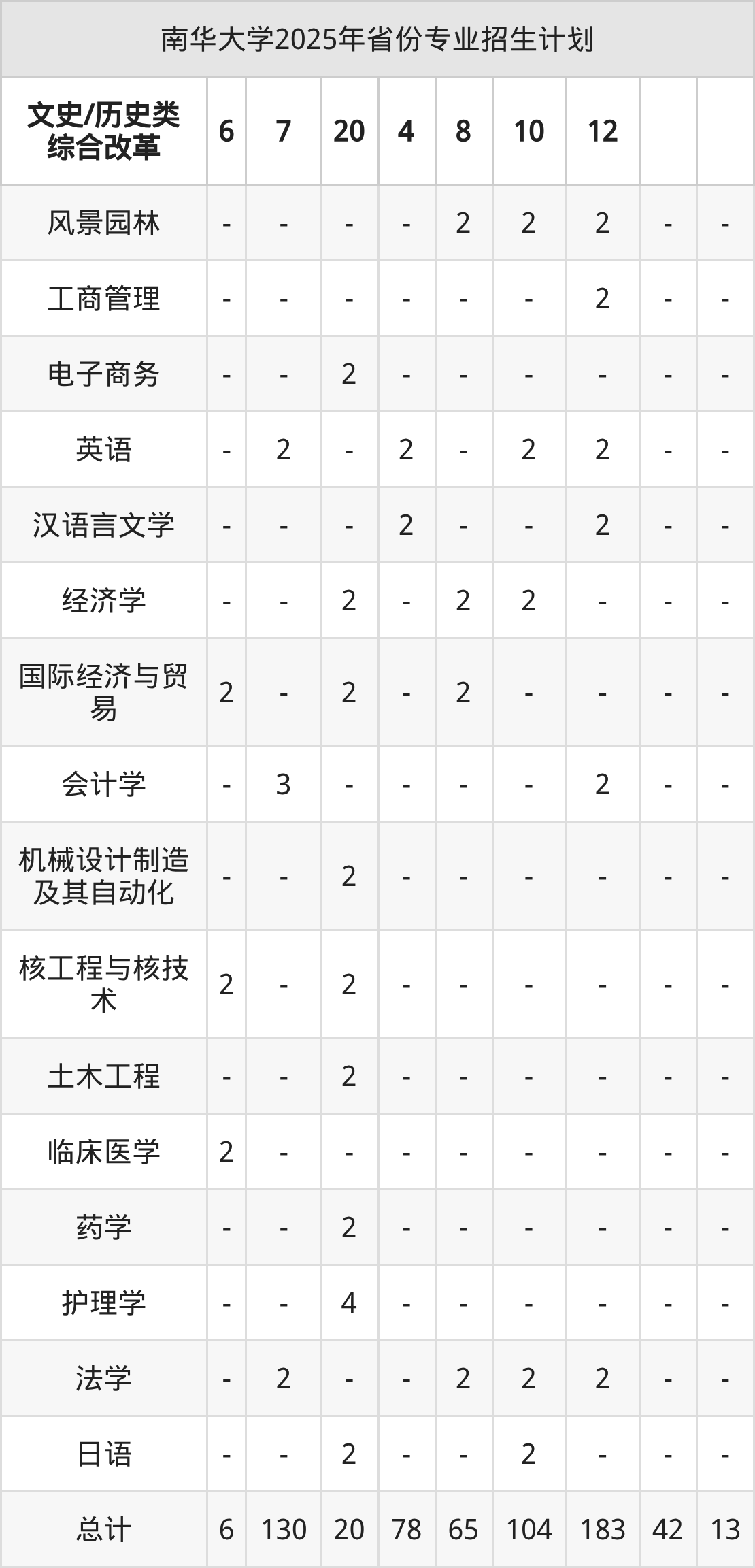 南华大学2025年省份专业招生计划

| 文史/历史类综合改革 | 6 | 7 | 20 | 4 | 8 | 10 | 12 |  |  |
|---|---|---|---|---|---|---|---|---|---|
| 风景园林 | - | - | - | - | 2 | 2 | 2 | - | - |
| 工商管理 | - | - | - | - | - | - | 2 | - | - |
| 电子商务 | - | - | 2 | - | - | - | - | - | - |
| 英语 | - | 2 | - | 2 | - | 2 | 2 | - | - |
| 汉语言文学 | - | - | - | 2 | - | - | 2 | - | - |
| 经济学 | - | - | 2 | - | 2 | 2 | - | - | - |
| 国际经济与贸易 | 2 | - | 2 | - | 2 | - | - | - | - |
| 会计学 | - | 3 | - | - | - | - | 2 | - | - |
| 机械设计制造及其自动化 | - | - | 2 | - | - | - | - | - | - |
| 核工程与核技术 | 2 | - | 2 | - | - | - | - | - | - |
| 土木工程 | - | - | 2 | - | - | - | - | - | - |
| 临床医学 | 2 | - | - | - | - | - | - | - | - |
| 药学 | - | - | 2 | - | - | - | - | - | - |
| 护理学 | - | - | 4 | - | - | - | - | - | - |
| 法学 | - | 2 | - | - | 2 | 2 | 2 | - | - |
| 日语 | - | - | 2 | - | - | 2 | - | - | - |
| 总计 | 6 | 130 | 20 | 78 | 65 | 104 | 183 | 42 | 13 |